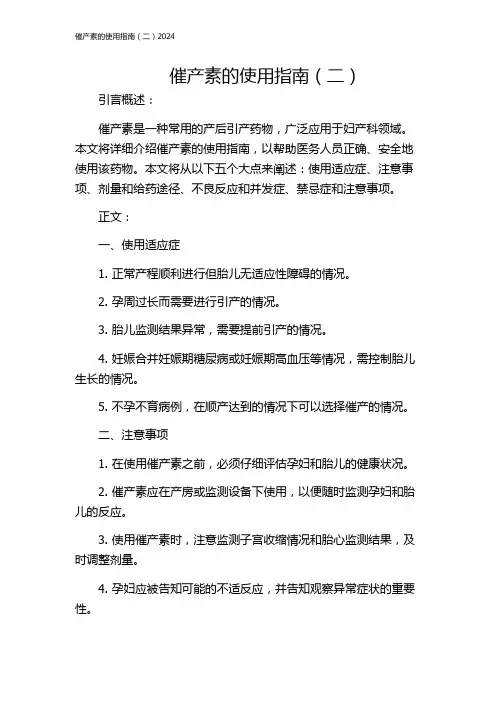 催产素的使用指南（二）2024

催产素的使用指南（二）

引言概述：

催产素是一种常用的产后引产药物，广泛应用于妇产科领域。本文将详细介绍催产素的使用指南，以帮助医务人员正确、安全地使用该药物。本文将从以下五个大点来阐述：使用适应症、注意事项、剂量和给药途径、不良反应和并发症、禁忌症和注意事项。

正文：

一、使用适应症

1. 正常产程顺利进行但胎儿无适应性障碍的情况。

2. 孕周过长而需要进行引产的情况。

3. 胎儿监测结果异常，需要提前引产的情况。

4. 妊娠合并妊娠期糖尿病或妊娠期高血压等情况，需控制胎儿生长的情况。

5. 不孕不育病例，在顺产达到的情况下可以选择催产的情况。

二、注意事项

1. 在使用催产素之前，必须仔细评估孕妇和胎儿的健康状况。

2. 催产素应在产房或监测设备下使用，以便随时监测孕妇和胎儿的反应。

3. 使用催产素时，注意监测子宫收缩情况和胎心监测结果，及时调整剂量。

4. 孕妇应被告知可能的不适反应，并告知观察异常症状的重要性。